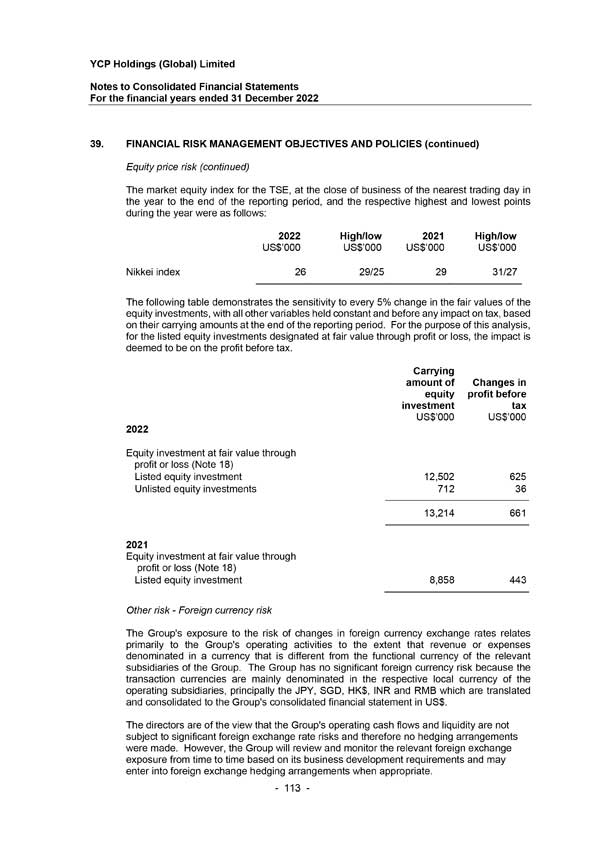 YCP Holdings (Global) Limited

Notes to Consolidated Financial Statements
For the financial years ended 31 December 2022

39. FINANCIAL RISK MANAGEMENT OBJECTIVES AND POLICIES (continued)

Equity price risk (continued)

The market equity index for the TSE, at the close of business of the nearest trading day in the year to the end of the reporting period, and the respective highest and lowest points during the year were as follows:

| | 2022 US$'000 | High/low US$'000 | 2021 US$'000 | High/low US$'000 |
|---|---|---|---|---|
| Nikkei index | 26 | 29/25 | 29 | 31/27 |

The following table demonstrates the sensitivity to every 5% change in the fair values of the equity investments, with all other variables held constant and before any impact on tax, based on their carrying amounts at the end of the reporting period. For the purpose of this analysis, for the listed equity investments designated at fair value through profit or loss, the impact is deemed to be on the profit before tax.

| | Carrying amount of equity investment US$'000 | Changes in profit before tax US$'000 |
|---|---|---|
| 2022 | | |
| Equity investment at fair value through profit or loss (Note 18) | | |
| Listed equity investment | 12,502 | 625 |
| Unlisted equity investments | 712 | 36 |
| | 13,214 | 661 |
| 2021 | | |
| Equity investment at fair value through profit or loss (Note 18) | | |
| Listed equity investment | 8,858 | 443 |

Other risk - Foreign currency risk

The Group's exposure to the risk of changes in foreign currency exchange rates relates primarily to the Group's operating activities to the extent that revenue or expenses denominated in a currency that is different from the functional currency of the relevant subsidiaries of the Group. The Group has no significant foreign currency risk because the transaction currencies are mainly denominated in the respective local currency of the operating subsidiaries, principally the JPY, SGD, HK$, INR and RMB which are translated and consolidated to the Group's consolidated financial statement in US$.

The directors are of the view that the Group's operating cash flows and liquidity are not subject to significant foreign exchange rate risks and therefore no hedging arrangements were made. However, the Group will review and monitor the relevant foreign exchange exposure from time to time based on its business development requirements and may enter into foreign exchange hedging arrangements when appropriate.

- 113 -